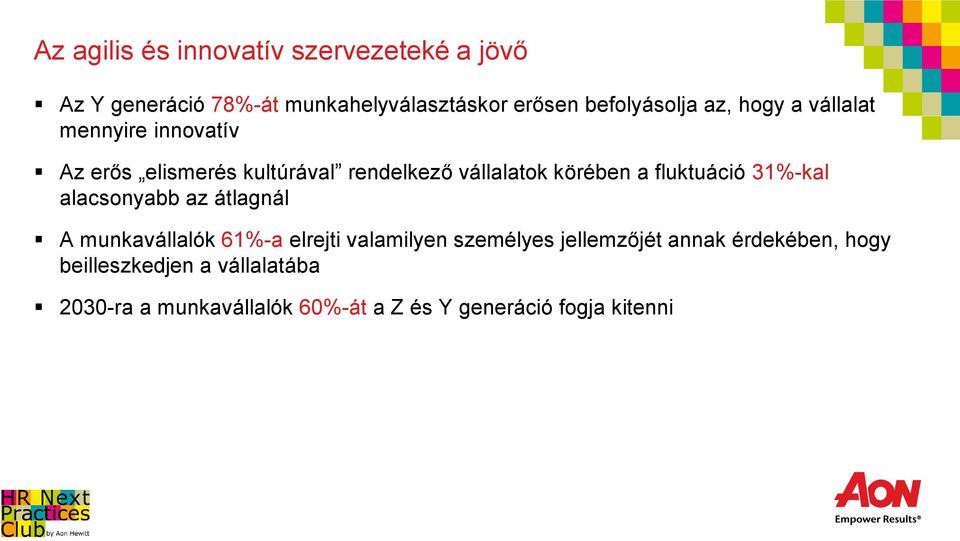 Az agilis és innovatív szervezeteké a jövő

▪ Az Y generáció 78%-át munkahelyválasztáskor erősen befolyásolja az, hogy a vállalat mennyire innovatív

▪ Az erős „elismerés kultúrával” rendelkező vállalatok körében a fluktuáció 31%-kal alacsonyabb az átlagnál

▪ A munkavállalók 61%-a elrejti valamilyen személyes jellemzőjét annak érdekében, hogy beilleszkedjen a vállalatába

▪ 2030-ra a munkavállalók 60%-át a Z és Y generáció fogja kitenni

HR Next Practices Club by Aon Hewitt

AON
Empower Results®